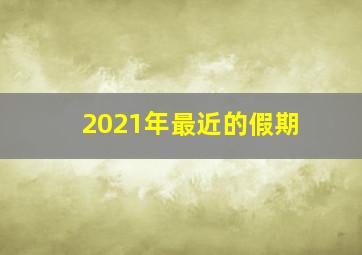 2021年最近的假期